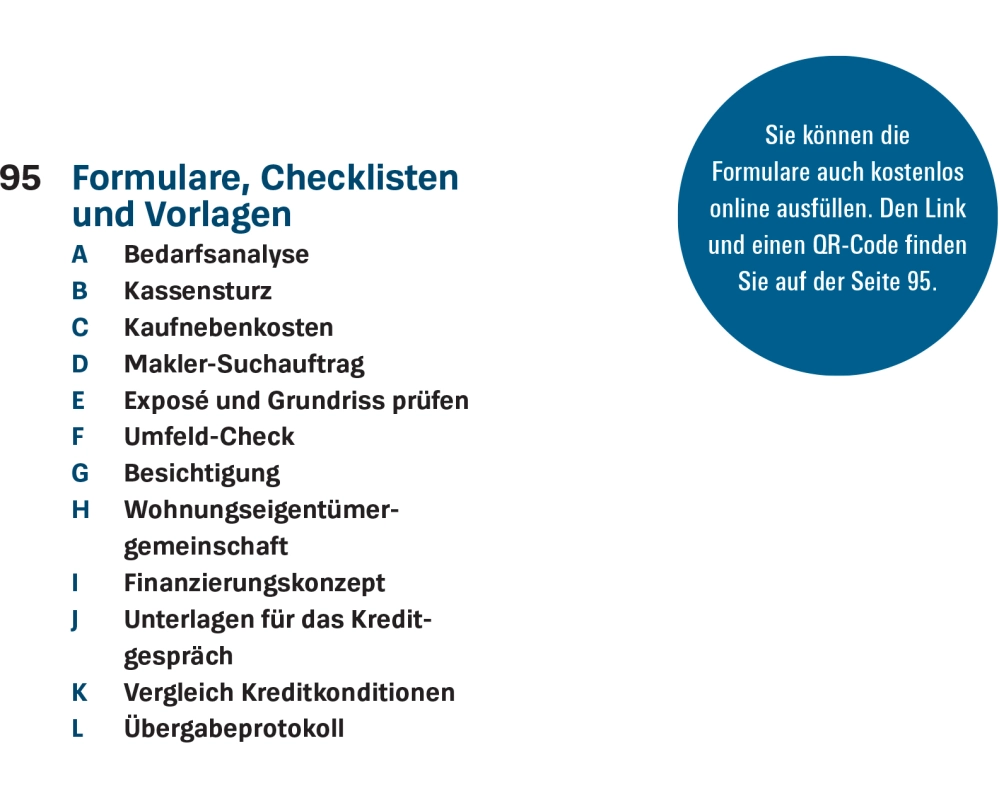 95 Formulare, Checklisten und Vorlagen

A Bedarfsanalyse
B Kassensturz
C Kaufnebenkosten
D Makler-Suchauftrag
E Exposé und Grundriss prüfen
F Umfeld-Check
G Besichtigung
H Wohnungseigentümergemeinschaft
I Finanzierungskonzept
J Unterlagen für das Kreditgespräch
K Vergleich Kreditkonditionen
L Übergabeprotokoll

Sie können die Formulare auch kostenlos online ausfüllen. Den Link und einen QR-Code finden Sie auf der Seite 95.